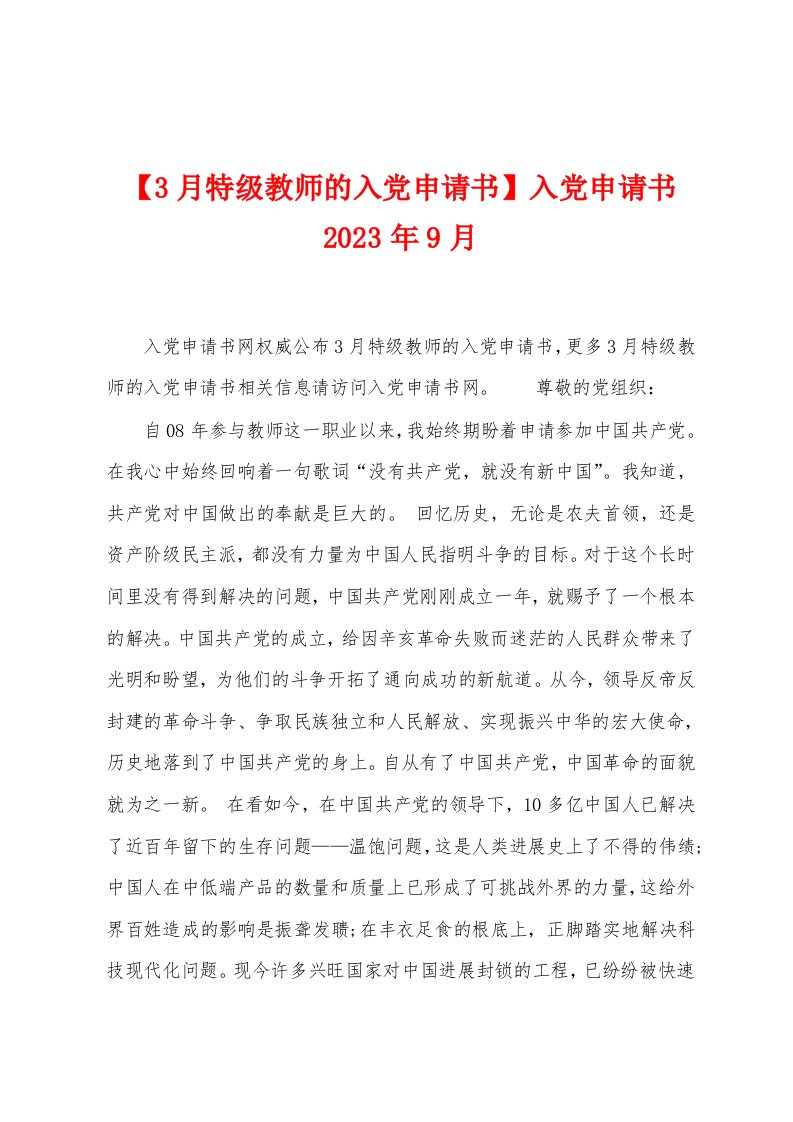 【3月特级教师的入党申请书】入党申请书2023年9月

入党申请书网权威公布3月特级教师的入党申请书，更多3月特级教师的入党申请书相关信息请访问入党申请书网。　　尊敬的党组织：

自08年参与教师这一职业以来，我始终期盼着申请参加中国共产党。在我心中始终回响着一句歌词“没有共产党，就没有新中国”。我知道，共产党对中国做出的奉献是巨大的。　回忆历史，无论是农夫首领，还是资产阶级民主派，都没有力量为中国人民指明斗争的目标。对于这个长时间里没有得到解决的问题，中国共产党刚刚成立一年，就赐予了一个根本的解决。中国共产党的成立，给因辛亥革命失败而迷茫的人民群众带来了光明和盼望，为他们的斗争开拓了通向成功的新航道。从今，领导反帝反封建的革命斗争、争取民族独立和人民解放、实现振兴中华的宏大使命，历史地落到了中国共产党的身上。自从有了中国共产党，中国革命的面貌就为之一新。　在看如今，在中国共产党的领导下，10多亿中国人已解决了近百年留下的生存问题——温饱问题，这是人类进展史上了不得的伟绩；中国人在中低端产品的数量和质量上已形成了可挑战外界的力量，这给外界百姓造成的影响是振聋发聩；在丰衣足食的根底上，正脚踏实地解决科技现代化问题。现今许多兴旺国家对中国进展封锁的工程，已纷纷被快速